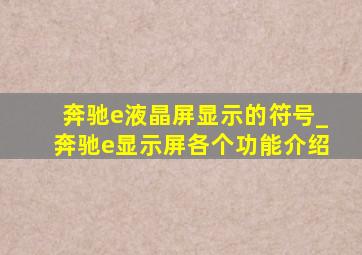 奔驰e液晶屏显示的符号_奔驰e显示屏各个功能介绍